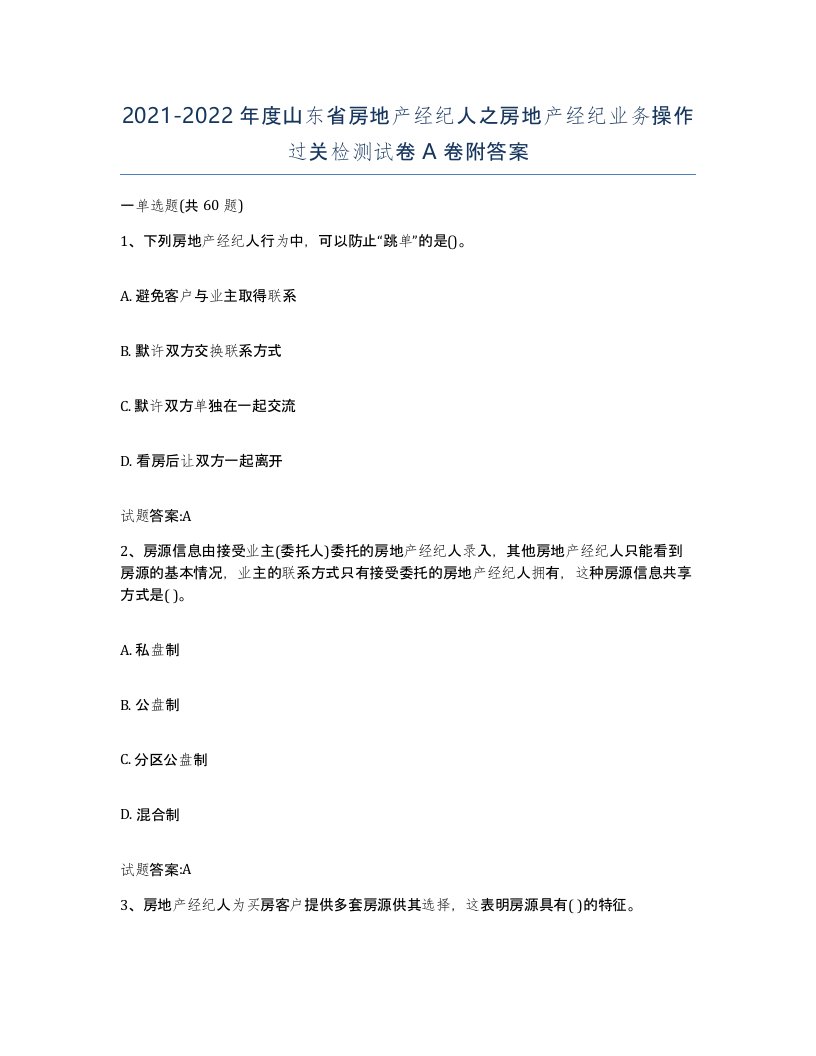 2021-2022年度山东省房地产经纪人之房地产经纪业务操作过关检测试卷A卷附答案

一单选题(共60题)

1、下列房地产经纪人行为中，可以防止“跳单”的是()。

A. 避免客户与业主取得联系

B. 默许双方交换联系方式

C. 默许双方单独在一起交流

D. 看房后让双方一起离开

试题答案:A

2、房源信息由接受业主(委托人)委托的房地产经纪人录入，其他房地产经纪人只能看到房源的基本情况，业主的联系方式只有接受委托的房地产经纪人拥有，这种房源信息共享方式是( )。

A. 私盘制

B. 公盘制

C. 分区公盘制

D. 混合制

试题答案:A

3、房地产经纪人为买房客户提供多套房源供其选择，这表明房源具有( )的特征。